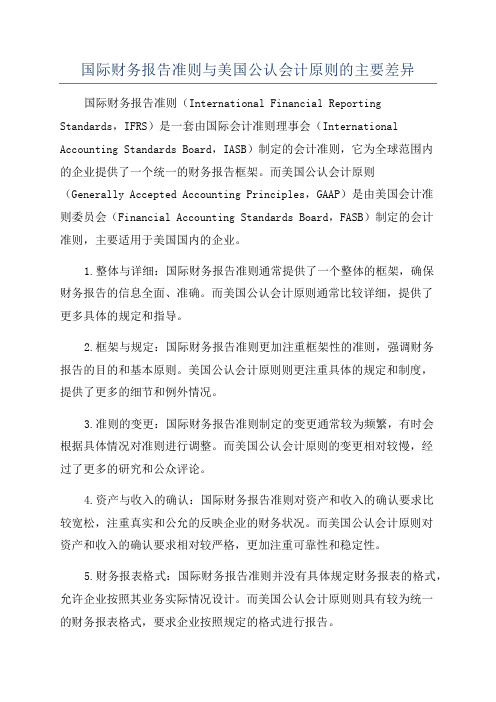 国际财务报告准则与美国公认会计原则的主要差异

国际财务报告准则（International Financial Reporting Standards，IFRS）是一套由国际会计准则理事会（International Accounting Standards Board，IASB）制定的会计准则，它为全球范围内的企业提供了一个统一的财务报告框架。而美国公认会计原则（Generally Accepted Accounting Principles，GAAP）是由美国会计准则委员会（Financial Accounting Standards Board，FASB）制定的会计准则，主要适用于美国国内的企业。

1.整体与详细：国际财务报告准则通常提供了一个整体的框架，确保财务报告的信息全面、准确。而美国公认会计原则通常比较详细，提供了更多具体的规定和指导。

2.框架与规定：国际财务报告准则更加注重框架性的准则，强调财务报告的目的和基本原则。美国公认会计原则则更注重具体的规定和制度，提供了更多的细节和例外情况。

3.准则的变更：国际财务报告准则制定的变更通常较为频繁，有时会根据具体情况对准则进行调整。而美国公认会计原则的变更相对较慢，经过了更多的研究和公众评论。

4.资产与收入的确认：国际财务报告准则对资产和收入的确认要求比较宽松，注重真实和公允的反映企业的财务状况。而美国公认会计原则对资产和收入的确认要求相对较严格，更加注重可靠性和稳定性。

5.财务报表格式：国际财务报告准则并没有具体规定财务报表的格式，允许企业按照其业务实际情况设计。而美国公认会计原则则具有较为统一的财务报表格式，要求企业按照规定的格式进行报告。